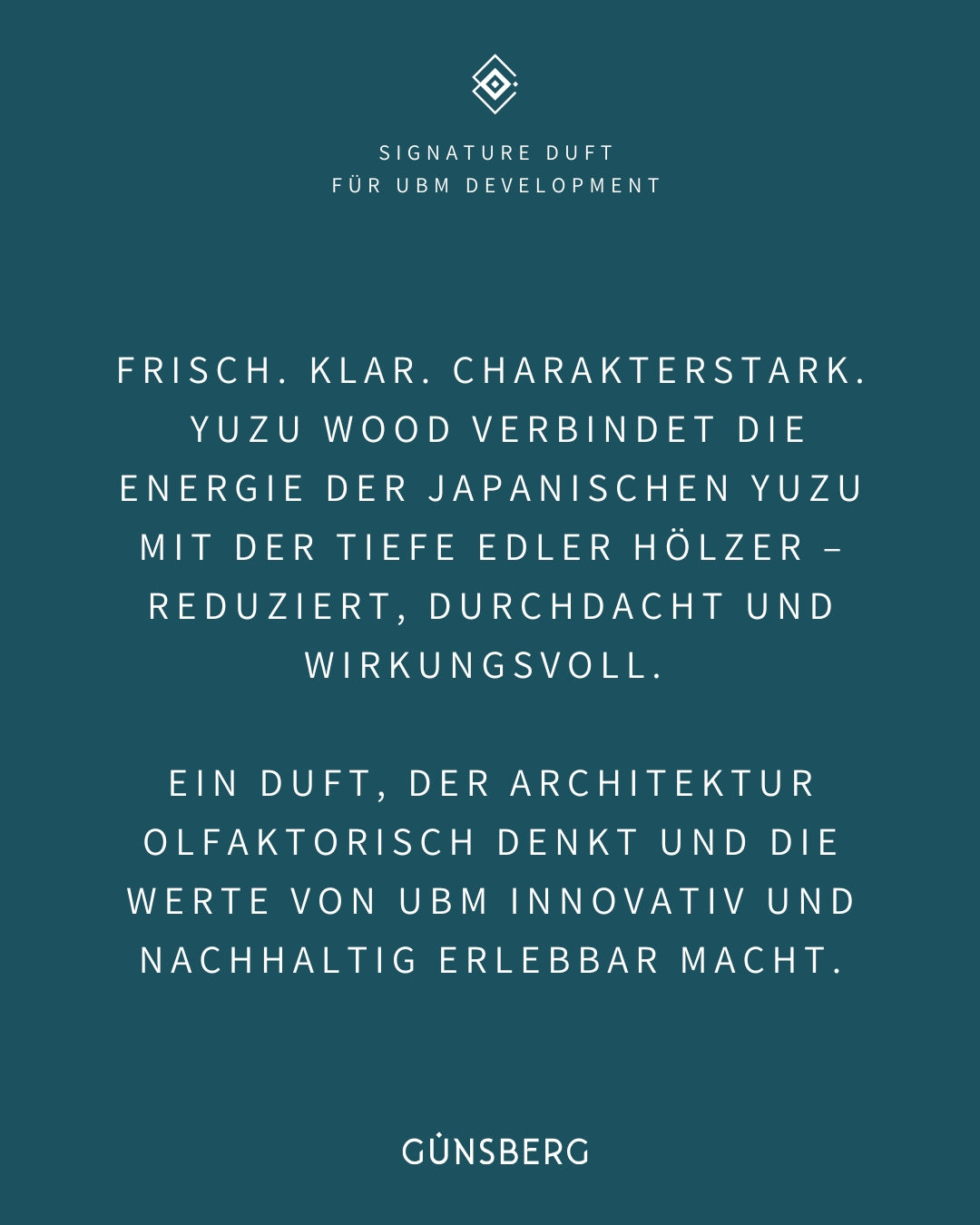 SIGNATURE DUFT
FÜR UBM DEVELOPMENT

FRISCH. KLAR. CHARAKTERSTARK. YUZU WOOD VERBINDET DIE ENERGIE DER JAPANISCHEN YUZU MIT DER TIEFE EDLER HÖLZER – REDUZIERT, DURCHDACHT UND WIRKUNGSVOLL.

EIN DUFT, DER ARCHITEKTUR OLFAKTORISCH DENKT UND DIE WERTE VON UBM INNOVATIV UND NACHHALTIG ERLEBBAR MACHT.

GÜNSBERG